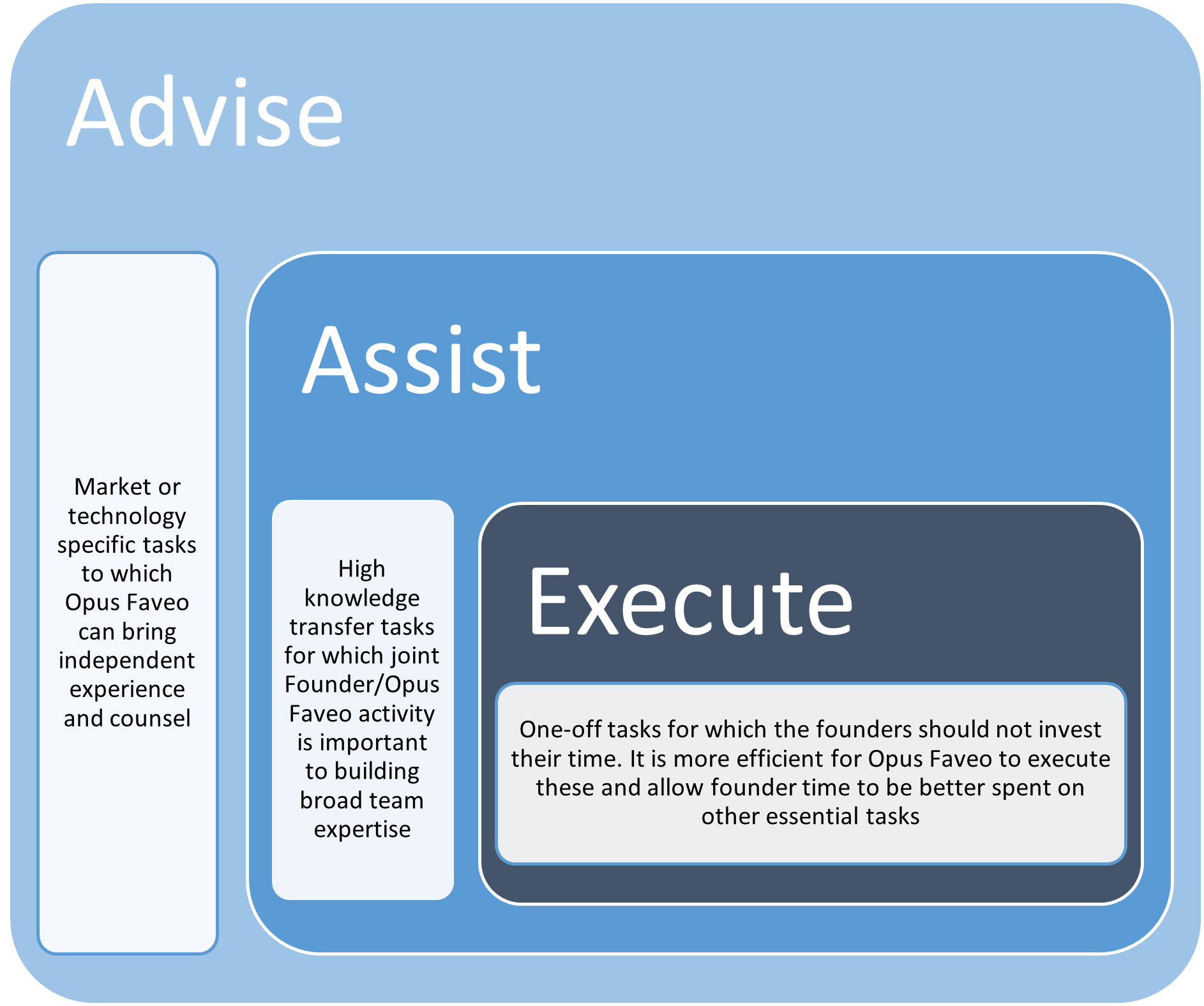 Advise

Market or technology specific tasks to which Opus Faveo can bring independent experience and counsel

Assist

High knowledge transfer tasks for which joint Founder/Opus Faveo activity is important to building broad team expertise

Execute

One-off tasks for which the founders should not invest their time. It is more efficient for Opus Faveo to execute these and allow founder time to be better spent on other essential tasks